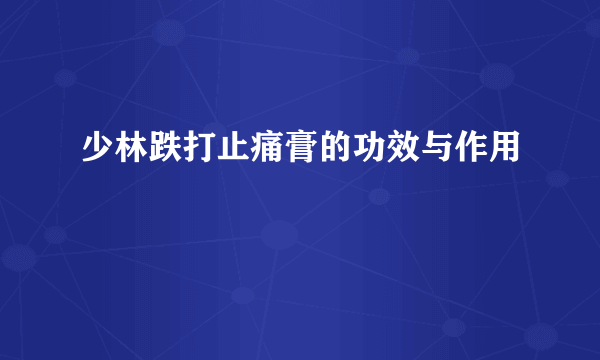 少林跌打止痛膏的功效与作用